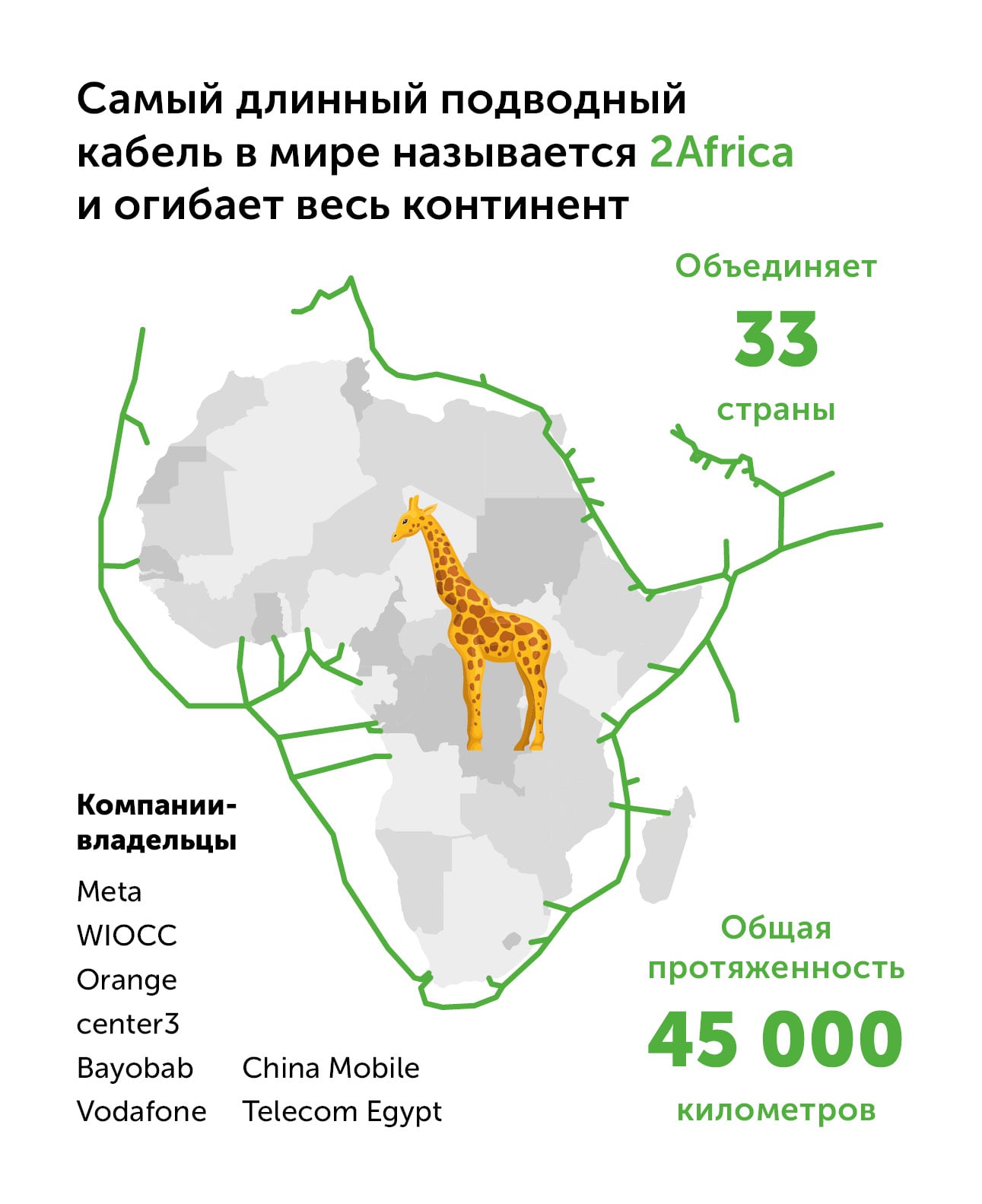 Самый длинный подводный кабель в мире называется 2Africa и огибает весь континент

Объединяет
33
страны

Компании-владельцы
Meta
WIOCC
Orange
center3
Bayobab
Vodafone
China Mobile
Telecom Egypt

Общая протяженность
45 000
километров